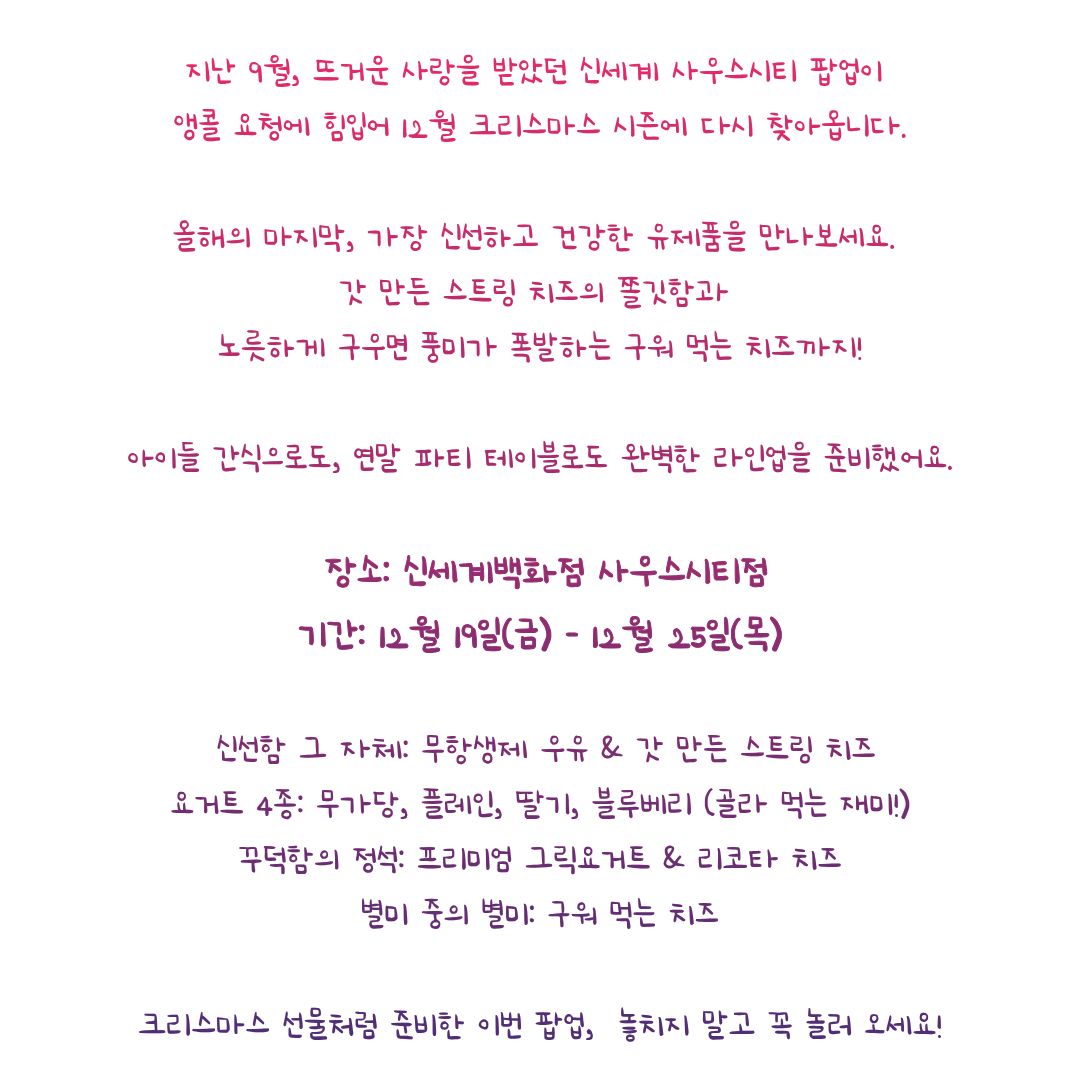 지난 9월, 뜨거운 사랑을 받았던 신세계 사우스시티 팝업이
앵콜 요청에 힘입어 12월 크리스마스 시즌에 다시 찾아옵니다.

올해의 마지막, 가장 신선하고 건강한 유제품을 만나보세요.
갓 만든 스트링 치즈의 쫄깃함과
노릇하게 구우면 풍미가 폭발하는 구워 먹는 치즈까지!

아이들 간식으로도, 연말 파티 테이블로도 완벽한 라인업을 준비했어요.

장소: 신세계백화점 사우스시티점
기간: 12월 19일(금) - 12월 25일(목)

신선함 그 자체: 무항생제 우유 & 갓 만든 스트링 치즈
요거트 4종: 무가당, 플레인, 딸기, 블루베리 (골라 먹는 재미!)
꾸덕함의 정석: 프리미엄 그릭요거트 & 리코타 치즈
별미 중의 별미: 구워 먹는 치즈

크리스마스 선물처럼 준비한 이번 팝업, 놓치지 말고 꼭 놀러 오세요!